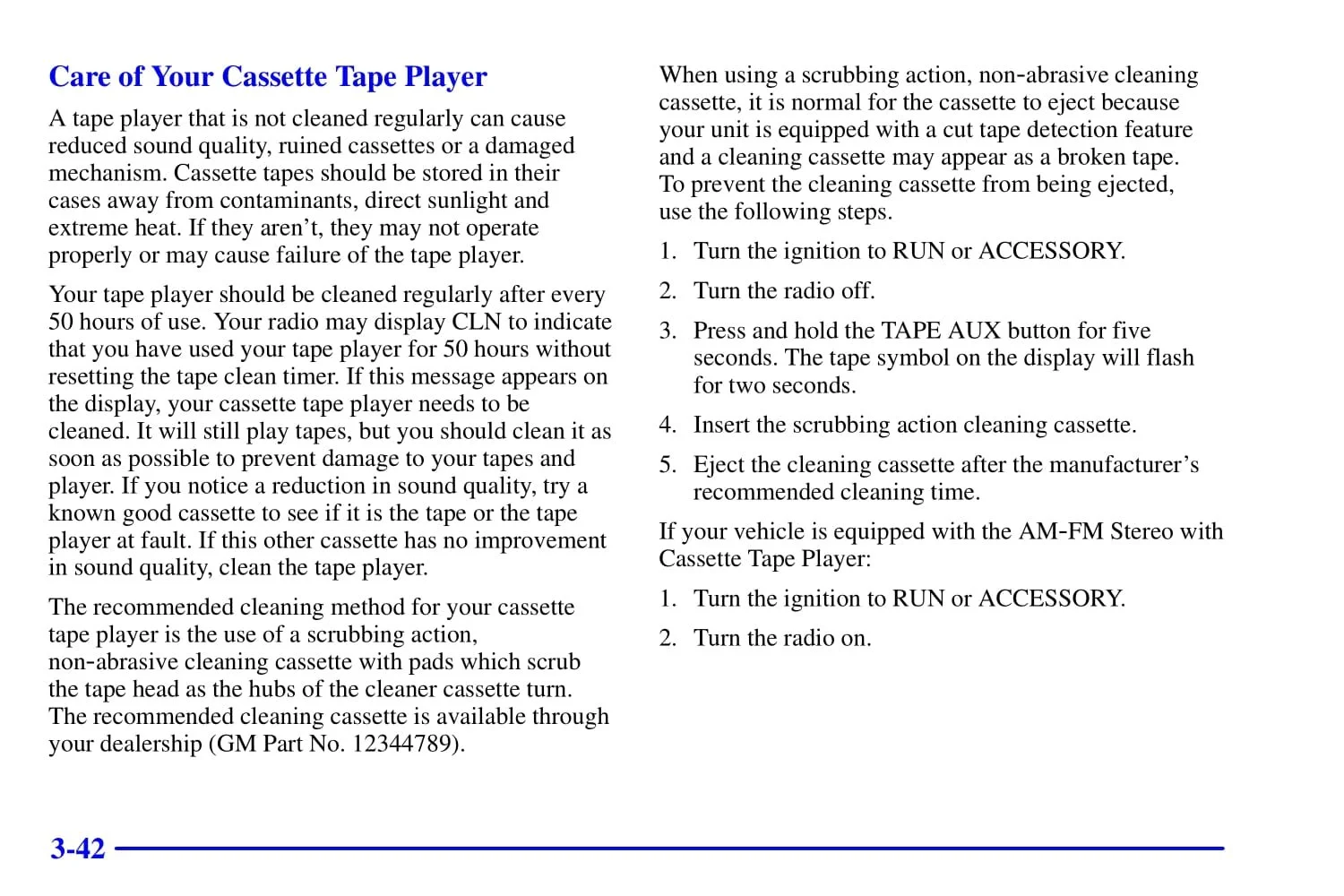 Care of Your Cassette Tape Player

A tape player that is not cleaned regularly can cause reduced sound quality, ruined cassettes or a damaged mechanism. Cassette tapes should be stored in their cases away from contaminants, direct sunlight and extreme heat. If they aren't, they may not operate properly or may cause failure of the tape player.

Your tape player should be cleaned regularly after every 50 hours of use. Your radio may display CLN to indicate that you have used your tape player for 50 hours without resetting the tape clean timer. If this message appears on the display, your cassette tape player needs to be cleaned. It will still play tapes, but you should clean it as soon as possible to prevent damage to your tapes and player. If you notice a reduction in sound quality, try a known good cassette to see if it is the tape or the tape player at fault. If this other cassette has no improvement in sound quality, clean the tape player.

The recommended cleaning method for your cassette tape player is the use of a scrubbing action, non-abrasive cleaning cassette with pads which scrub the tape head as the hubs of the cleaner cassette turn. The recommended cleaning cassette is available through your dealership (GM Part No. 12344789).

When using a scrubbing action, non-abrasive cleaning cassette, it is normal for the cassette to eject because your unit is equipped with a cut tape detection feature and a cleaning cassette may appear as a broken tape. To prevent the cleaning cassette from being ejected, use the following steps.

1. Turn the ignition to RUN or ACCESSORY.

2. Turn the radio off.

3. Press and hold the TAPE AUX button for five seconds. The tape symbol on the display will flash for two seconds.

4. Insert the scrubbing action cleaning cassette.

5. Eject the cleaning cassette after the manufacturer's recommended cleaning time.

If your vehicle is equipped with the AM-FM Stereo with Cassette Tape Player:

1. Turn the ignition to RUN or ACCESSORY.

2. Turn the radio on.

3-42